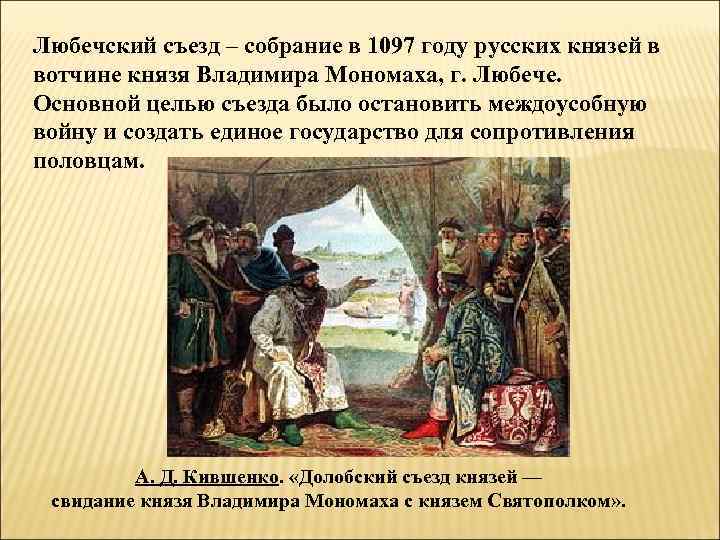 Любечский съезд – собрание в 1097 году русских князей в вотчине князя Владимира Мономаха, г. Любече. Основной целью съезда было остановить междоусобную войну и создать единое государство для сопротивления половцам.

А. Д. Кившенко. «Долобский съезд князей — свидание князя Владимира Мономаха с князем Святополком».